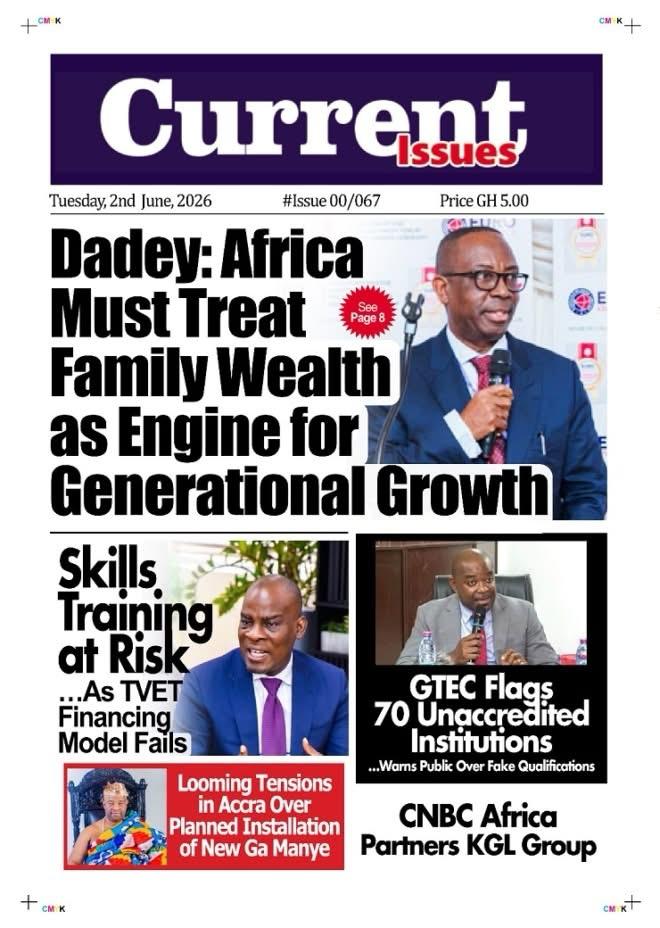 CMYK

CMYK

Current Issues

Tuesday, 2nd June, 2026 #Issue 00/067 Price GH 5.00

Dadey: Africa Must Treat Family Wealth as Engine for Generational Growth

See Page 8

Skills Training at Risk ...As TVET Financing Model Fails

GTEC Flags 70 Unaccredited Institutions ...Warns Public Over Fake Qualifications

Looming Tensions in Accra Over Planned Installation of New Ga Manye

CNBC Africa Partners KGL Group

CMYK

CMYK